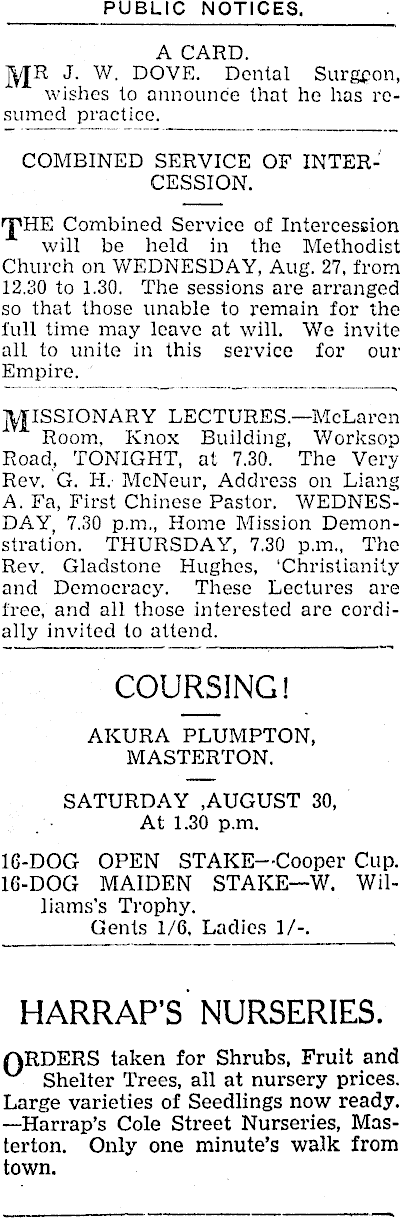 PUBLIC NOTICES.

A CARD.

MR J. W. DOVE. Dental Surgeon, wishes to announce that he has resumed practice.

COMBINED SERVICE OF INTERCESSION.

THE Combined Service of Intercession will be held in the Methodist Church on WEDNESDAY, Aug. 27, from 12.30 to 1.30. The sessions are arranged so that those unable to remain for the full time may leave at will. We invite all to unite in this service for our Empire.

MISSIONARY LECTURES.—McLaren Room, Knox Building, Worksop Road, TONIGHT, at 7.30. The Very Rev. G. H. McNeur, Address on Liang A. Fa, First Chinese Pastor. WEDNESDAY, 7.30 p.m., Home Mission Demonstration. THURSDAY, 7.30 p.m., The Rev. Gladstone Hughes, 'Christianity and Democracy. These Lectures are free, and all those interested are cordially invited to attend.

COURSING!

AKURA PLUMPTON,
MASTERTON.

SATURDAY ,AUGUST 30,
At 1.30 p.m.

16-DOG OPEN STAKE—Cooper Cup.
16-DOG MAIDEN STAKE—W. Williams's Trophy.
Gents 1/6, Ladies 1/-.

HARRAP'S NURSERIES.

ORDERS taken for Shrubs, Fruit and Shelter Trees, all at nursery prices. Large varieties of Seedlings now ready. —Harrap's Cole Street Nurseries, Masterton. Only one minute's walk from town.